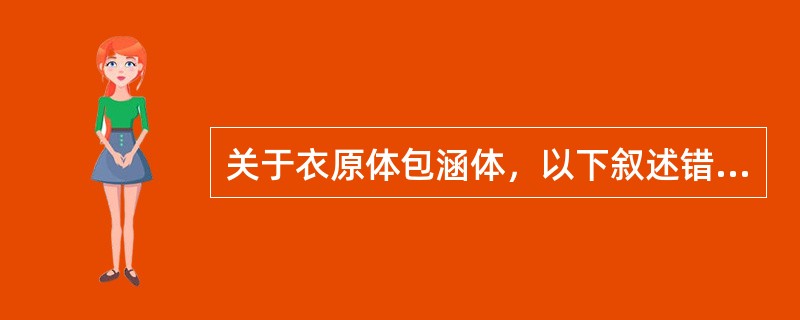 关于衣原体包涵体，以下叙述错...